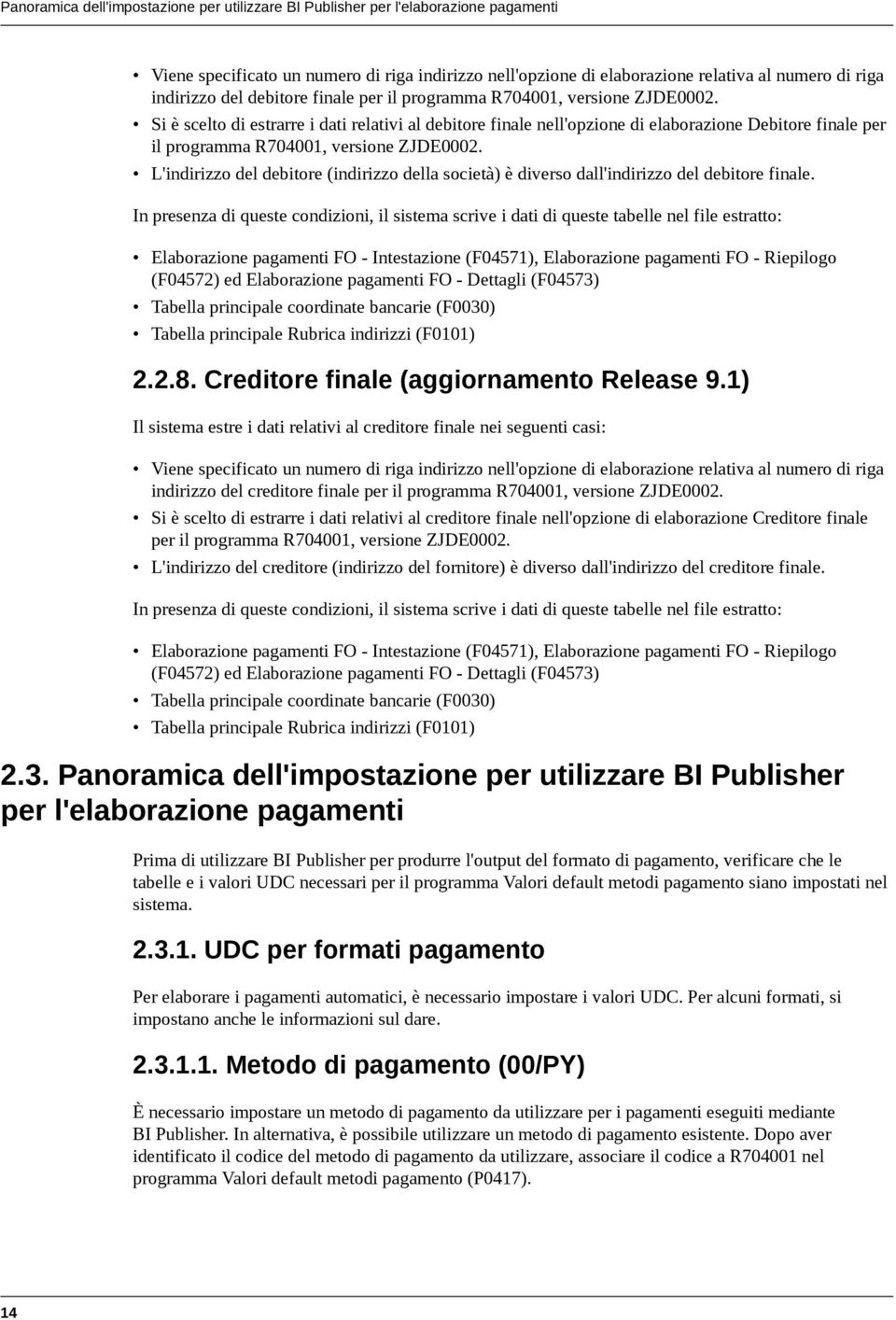 Panoramica dell'impostazione per utilizzare BI Publisher per l'elaborazione pagamenti

• Viene specificato un numero di riga indirizzo nell'opzione di elaborazione relativa al numero di riga indirizzo del debitore finale per il programma R704001, versione ZJDE0002.
• Si è scelto di estrarre i dati relativi al debitore finale nell'opzione di elaborazione Debitore finale per il programma R704001, versione ZJDE0002.
• L'indirizzo del debitore (indirizzo della società) è diverso dall'indirizzo del debitore finale.

In presenza di queste condizioni, il sistema scrive i dati di queste tabelle nel file estratto:

• Elaborazione pagamenti FO - Intestazione (F04571), Elaborazione pagamenti FO - Riepilogo (F04572) ed Elaborazione pagamenti FO - Dettagli (F04573)
• Tabella principale coordinate bancarie (F0030)
• Tabella principale Rubrica indirizzi (F0101)

2.2.8. Creditore finale (aggiornamento Release 9.1)

Il sistema estre i dati relativi al creditore finale nei seguenti casi:

• Viene specificato un numero di riga indirizzo nell'opzione di elaborazione relativa al numero di riga indirizzo del creditore finale per il programma R704001, versione ZJDE0002.
• Si è scelto di estrarre i dati relativi al creditore finale nell'opzione di elaborazione Creditore finale per il programma R704001, versione ZJDE0002.
• L'indirizzo del creditore (indirizzo del fornitore) è diverso dall'indirizzo del creditore finale.

In presenza di queste condizioni, il sistema scrive i dati di queste tabelle nel file estratto:

• Elaborazione pagamenti FO - Intestazione (F04571), Elaborazione pagamenti FO - Riepilogo (F04572) ed Elaborazione pagamenti FO - Dettagli (F04573)
• Tabella principale coordinate bancarie (F0030)
• Tabella principale Rubrica indirizzi (F0101)

2.3. Panoramica dell'impostazione per utilizzare BI Publisher per l'elaborazione pagamenti

Prima di utilizzare BI Publisher per produrre l'output del formato di pagamento, verificare che le tabelle e i valori UDC necessari per il programma Valori default metodi pagamento siano impostati nel sistema.

2.3.1. UDC per formati pagamento

Per elaborare i pagamenti automatici, è necessario impostare i valori UDC. Per alcuni formati, si impostano anche le informazioni sul dare.

2.3.1.1. Metodo di pagamento (00/PY)

È necessario impostare un metodo di pagamento da utilizzare per i pagamenti eseguiti mediante BI Publisher. In alternativa, è possibile utilizzare un metodo di pagamento esistente. Dopo aver identificato il codice del metodo di pagamento da utilizzare, associare il codice a R704001 nel programma Valori default metodi pagamento (P0417).

14